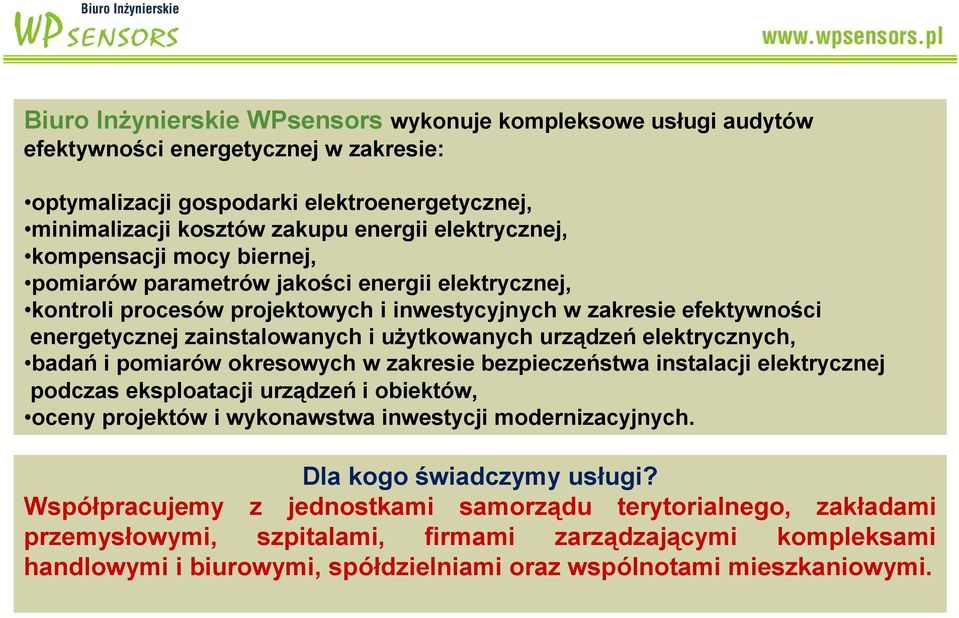 Biuro Inżynierskie
WP SENSORS

www.wpsensors.pl

Biuro Inżynierskie WPsensors wykonuje kompleksowe usługi audytów efektywności energetycznej w zakresie:

•optymalizacji gospodarki elektroenergetycznej,
•minimalizacji kosztów zakupu energii elektrycznej,
•kompensacji mocy biernej,
•pomiarów parametrów jakości energii elektrycznej,
•kontroli procesów projektowych i inwestycyjnych w zakresie efektywności energetycznej zainstalowanych i użytkowanych urządzeń elektrycznych,
•badań i pomiarów okresowych w zakresie bezpieczeństwa instalacji elektrycznej podczas eksploatacji urządzeń i obiektów,
•oceny projektów i wykonawstwa inwestycji modernizacyjnych.

Dla kogo świadczymy usługi?
Współpracujemy z jednostkami samorządu terytorialnego, zakładami przemysłowymi, szpitalami, firmami zarządzającymi kompleksami handlowymi i biurowymi, spółdzielniami oraz wspólnotami mieszkaniowymi.